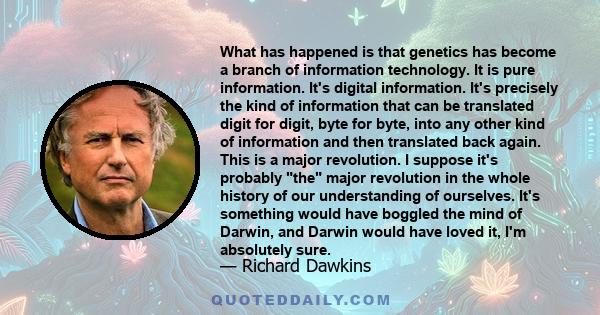 What has happened is that genetics has become a branch of information technology. It is pure information. It's digital information. It's precisely the kind of information that can be translated digit for digit, byte for byte, into any other kind of information and then translated back again. This is a major revolution. I suppose it's probably "the" major revolution in the whole history of our understanding of ourselves. It's something would have boggled the mind of Darwin, and Darwin would have loved it, I'm absolutely sure.

— Richard Dawkins

QUOTEDDAILY.COM